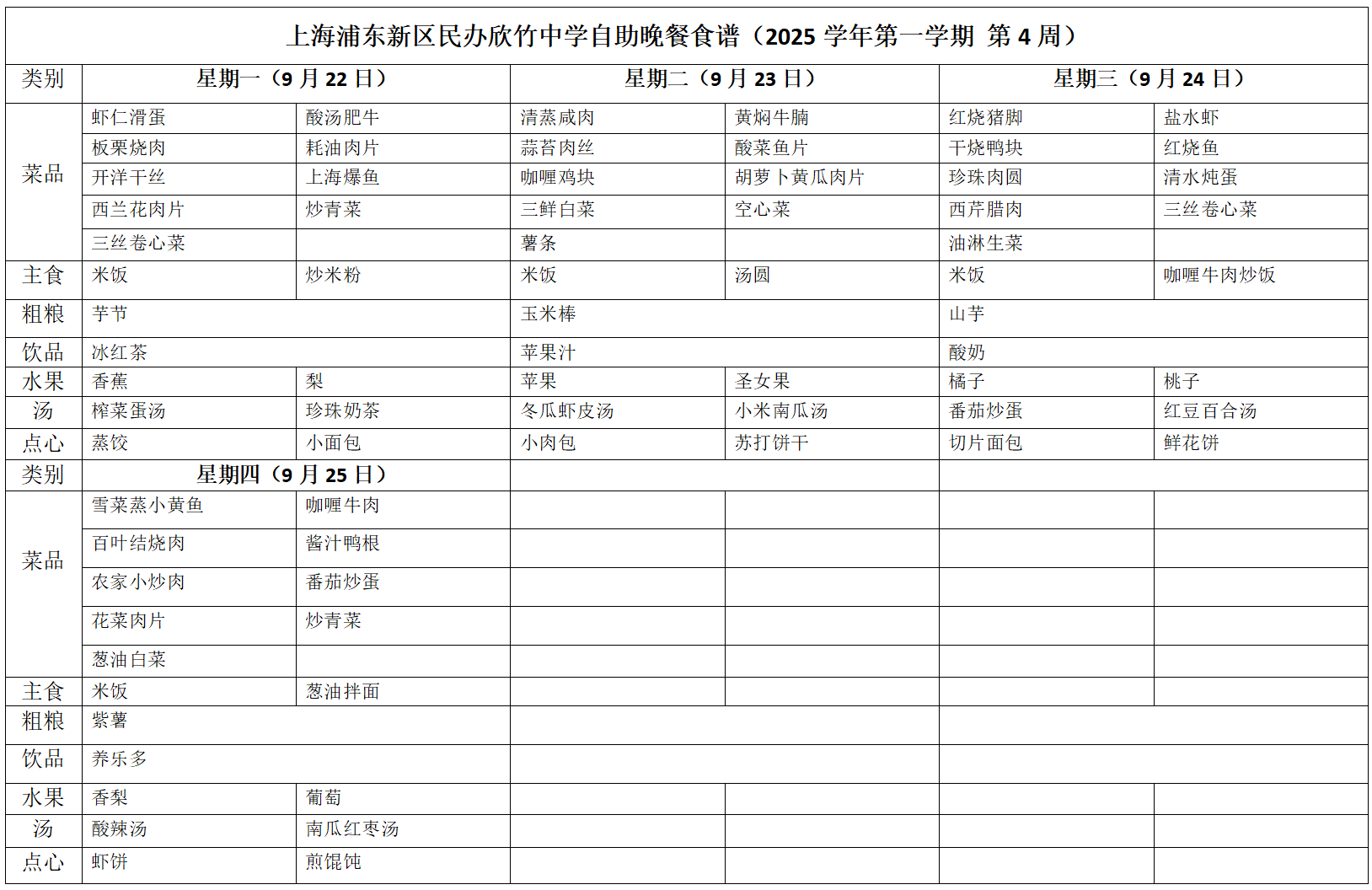 上海浦东新区民办欣竹中学自助晚餐食谱（2025 学年第一学期 第 4 周）

| 类别 | 星期一（9 月 22 日） | | 星期二（9 月 23 日） | | 星期三（9 月 24 日） | |
|---|---|---|---|---|---|---|
| 菜品 | 虾仁滑蛋 | 酸汤肥牛 | 清蒸咸肉 | 黄焖牛腩 | 红烧猪脚 | 盐水虾 |
| | 板栗烧肉 | 耗油肉片 | 蒜苔肉丝 | 酸菜鱼片 | 干烧鸭块 | 红烧鱼 |
| | 开洋干丝 | 上海爆鱼 | 咖喱鸡块 | 胡萝卜黄瓜肉片 | 珍珠肉圆 | 清水炖蛋 |
| | 西兰花肉片 | 炒青菜 | 三鲜白菜 | 空心菜 | 西芹腊肉 | 三丝卷心菜 |
| | 三丝卷心菜 | | 薯条 | | 油淋生菜 | |
| 主食 | 米饭 | 炒米粉 | 米饭 | 汤圆 | 米饭 | 咖喱牛肉炒饭 |
| 粗粮 | 芋节 | | 玉米棒 | | 山芋 | |
| 饮品 | 冰红茶 | | 苹果汁 | | 酸奶 | |
| 水果 | 香蕉 | 梨 | 苹果 | 圣女果 | 橘子 | 桃子 |
| 汤 | 榨菜蛋汤 | 珍珠奶茶 | 冬瓜虾皮汤 | 小米南瓜汤 | 番茄炒蛋 | 红豆百合汤 |
| 点心 | 蒸饺 | 小面包 | 小肉包 | 苏打饼干 | 切片面包 | 鲜花饼 |
| 类别 | 星期四（9 月 25 日） | | | | | |
| 菜品 | 雪菜蒸小黄鱼 | 咖喱牛肉 | | | | |
| | 百叶结烧肉 | 酱汁鸭根 | | | | |
| | 农家小炒肉 | 番茄炒蛋 | | | | |
| | 花菜肉片 | 炒青菜 | | | | |
| | 葱油白菜 | | | | | |
| 主食 | 米饭 | 葱油拌面 | | | | |
| 粗粮 | 紫薯 | | | | | |
| 饮品 | 养乐多 | | | | | |
| 水果 | 香梨 | 葡萄 | | | | |
| 汤 | 酸辣汤 | 南瓜红枣汤 | | | | |
| 点心 | 虾饼 | 煎馄饨 | | | | |